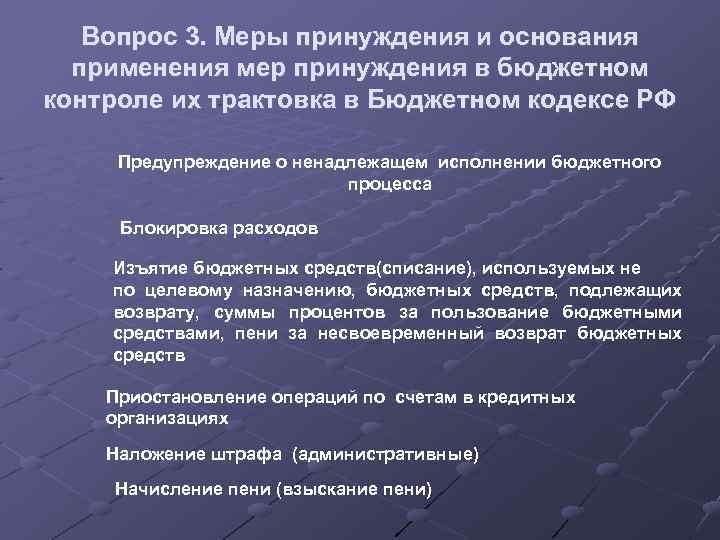 Вопрос 3. Меры принуждения и основания применения мер принуждения в бюджетном контроле их трактовка в Бюджетном кодексе РФ

Предупреждение о ненадлежащем исполнении бюджетного процесса

Блокировка расходов

Изъятие бюджетных средств(списание), используемых не по целевому назначению, бюджетных средств, подлежащих возврату, суммы процентов за пользование бюджетными средствами, пени за несвоевременный возврат бюджетных средств

Приостановление операций по счетам в кредитных организациях

Наложение штрафа (административные)

Начисление пени (взыскание пени)